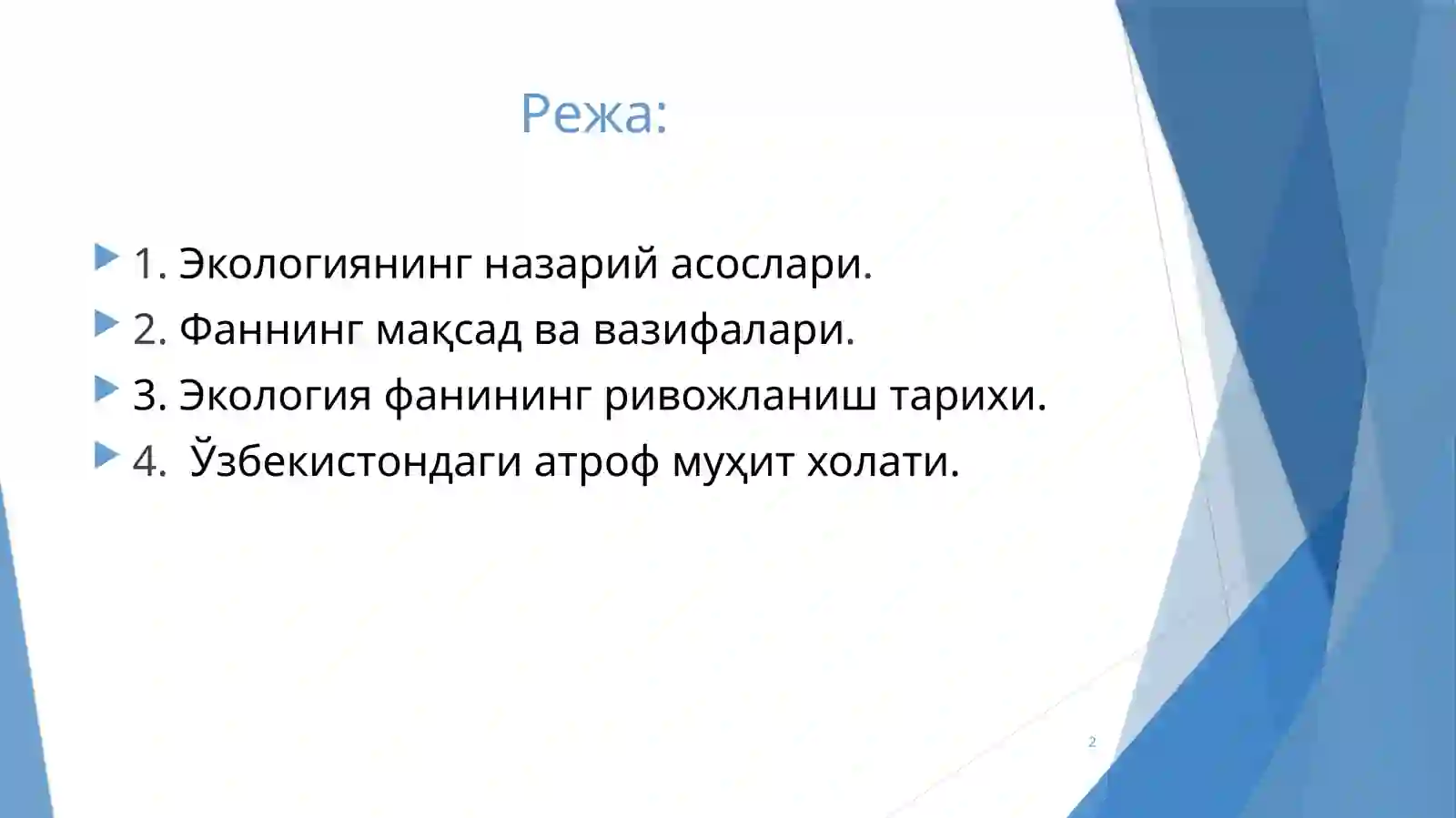 Режа:

1. Экологиянинг назарий асослари.
2. Фаннинг мақсад ва вазифалари.
3. Экология фанининг ривожланиш тарихи.
4. Ўзбекистондаги атроф муҳит холати.

2